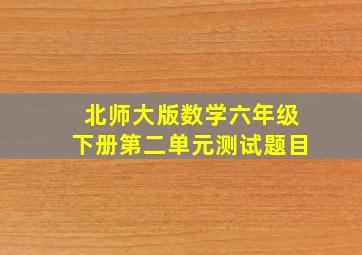 北师大版数学六年级
下册第二单元测试题目